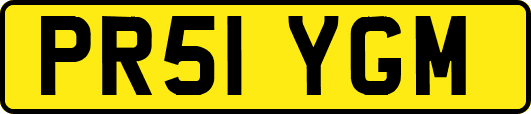 PR51 YGM